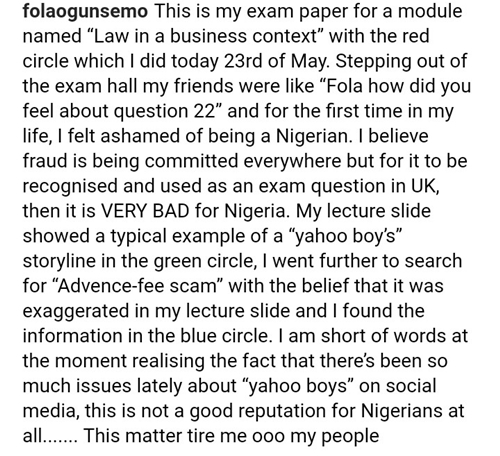 folaogunsemo This is my exam paper for a module named “Law in a business context” with the red circle which I did today 23rd of May. Stepping out of the exam hall my friends were like “Fola how did you feel about question 22” and for the first time in my life, I felt ashamed of being a Nigerian. I believe fraud is being committed everywhere but for it to be recognised and used as an exam question in UK, then it is VERY BAD for Nigeria. My lecture slide showed a typical example of a “yahoo boy’s” storyline in the green circle, I went further to search for “Advence-fee scam” with the belief that it was exaggerated in my lecture slide and I found the information in the blue circle. I am short of words at the moment realising the fact that there’s been so much issues lately about “yahoo boys” on social media, this is not a good reputation for Nigerians at all....... This matter tire me ooo my people